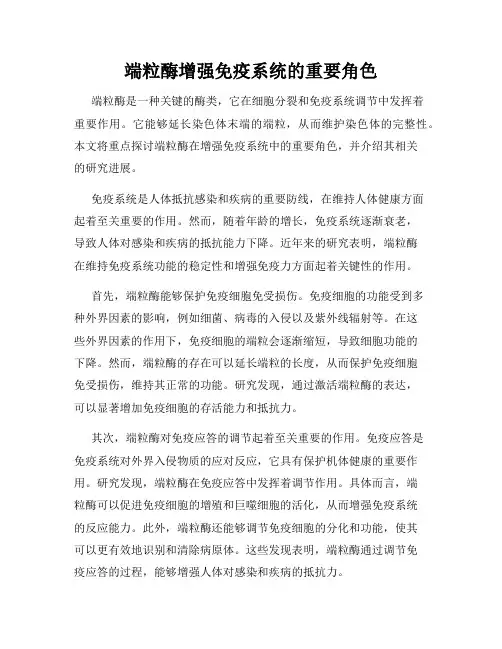 端粒酶增强免疫系统的重要角色

端粒酶是一种关键的酶类，它在细胞分裂和免疫系统调节中发挥着重要作用。它能够延长染色体末端的端粒，从而维护染色体的完整性。本文将重点探讨端粒酶在增强免疫系统中的重要角色，并介绍其相关的研究进展。

免疫系统是人体抵抗感染和疾病的重要防线，在维持人体健康方面起着至关重要的作用。然而，随着年龄的增长，免疫系统逐渐衰老，导致人体对感染和疾病的抵抗能力下降。近年来的研究表明，端粒酶在维持免疫系统功能的稳定性和增强免疫力方面起着关键性的作用。

首先，端粒酶能够保护免疫细胞免受损伤。免疫细胞的功能受到多种外界因素的影响，例如细菌、病毒的入侵以及紫外线辐射等。在这些外界因素的作用下，免疫细胞的端粒会逐渐缩短，导致细胞功能的下降。然而，端粒酶的存在可以延长端粒的长度，从而保护免疫细胞免受损伤，维持其正常的功能。研究发现，通过激活端粒酶的表达，可以显著增加免疫细胞的存活能力和抵抗力。

其次，端粒酶对免疫应答的调节起着至关重要的作用。免疫应答是免疫系统对外界入侵物质的应对反应，它具有保护机体健康的重要作用。研究发现，端粒酶在免疫应答中发挥着调节作用。具体而言，端粒酶可以促进免疫细胞的增殖和巨噬细胞的活化，从而增强免疫系统的反应能力。此外，端粒酶还能够调节免疫细胞的分化和功能，使其可以更有效地识别和清除病原体。这些发现表明，端粒酶通过调节免疫应答的过程，能够增强人体对感染和疾病的抵抗力。